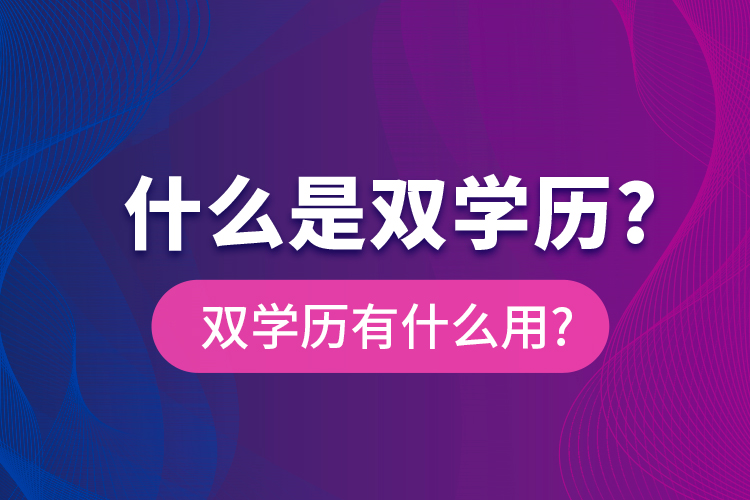 什么是双学历？

双学历有什么用?